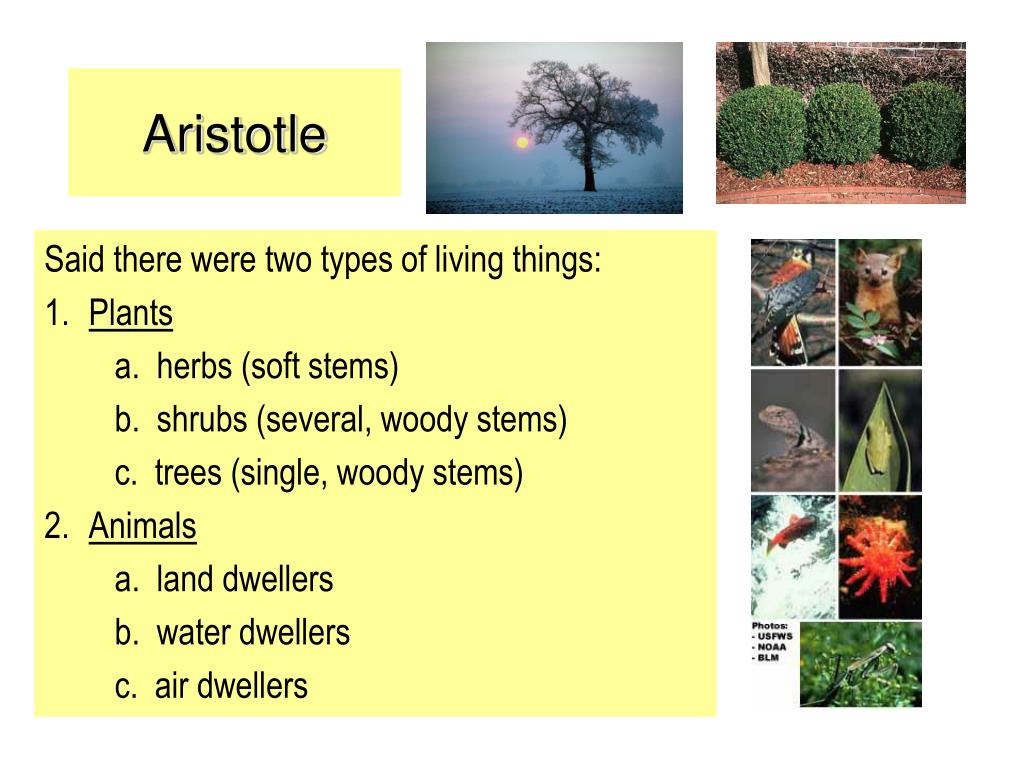 Aristotle

Said there were two types of living things:

1. Plants

a. herbs (soft stems)

b. shrubs (several, woody stems)

c. trees (single, woody stems)

2. Animals

a. land dwellers

b. water dwellers

c. air dwellers

Photos:
- USFWS
- NOAA
- BLM